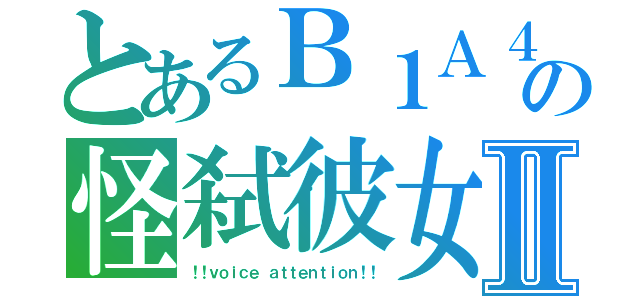 とあるＢ１Ａ４の
怪弑彼女Ⅱ
!!voice attention!!